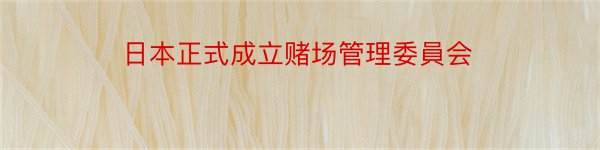 日本正式成立赌场管理委員会